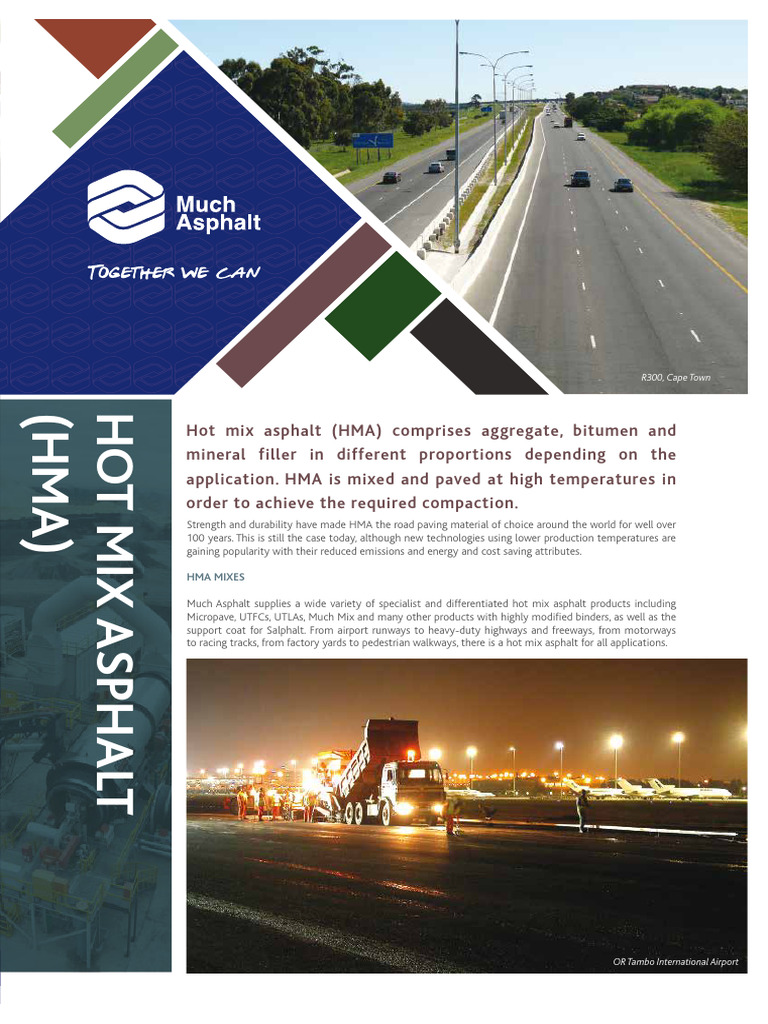 Much Asphalt

TOGETHER WE CAN

R300, Cape Town

HOT MIX ASPHALT (HMA)

Hot mix asphalt (HMA) comprises aggregate, bitumen and mineral filler in different proportions depending on the application. HMA is mixed and paved at high temperatures in order to achieve the required compaction.

Strength and durability have made HMA the road paving material of choice around the world for well over 100 years. This is still the case today, although new technologies using lower production temperatures are gaining popularity with their reduced emissions and energy and cost saving attributes.

HMA MIXES

Much Asphalt supplies a wide variety of specialist and differentiated hot mix asphalt products including Micropave, UTFCs, UTLAs, Much Mix and many other products with highly modified binders, as well as the support coat for Salphalt. From airport runways to heavy-duty highways and freeways, from motorways to racing tracks, from factory yards to pedestrian walkways, there is a hot mix asphalt for all applications.

OR Tambo International Airport